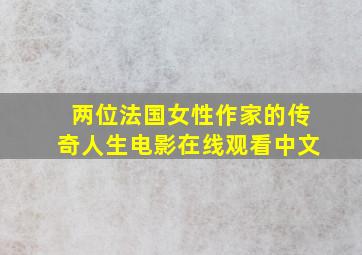 两位法国女性作家的传奇人生电影在线观看中文